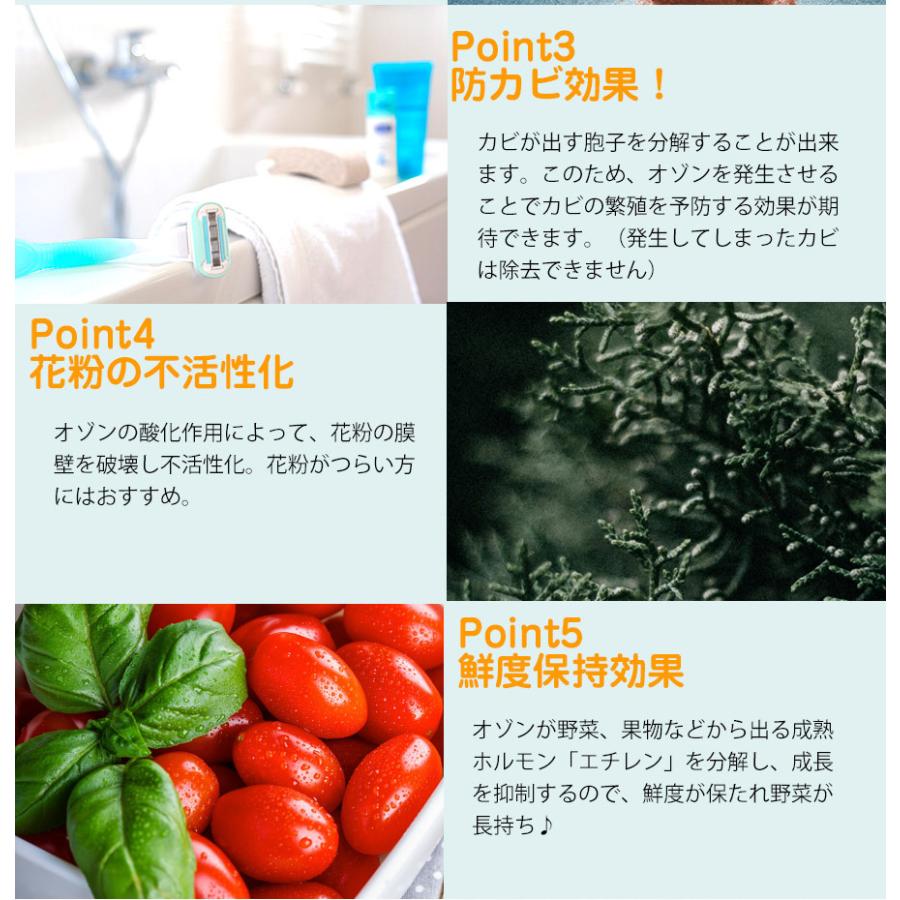 Point3
防カビ効果！

カビが出す胞子を分解することが出来ます。このため、オゾンを発生させることでカビの繁殖を予防する効果が期待できます。（発生してしまったカビは除去できません）

Point4
花粉の不活性化

オゾンの酸化作用によって、花粉の膜壁を破壊し不活性化。花粉がつらい方にはおすすめ。

Point5
鮮度保持効果

オゾンが野菜、果物などから出る成熟ホルモン「エチレン」を分解し、成長を抑制するので、鮮度が保たれ野菜が長持ち♪